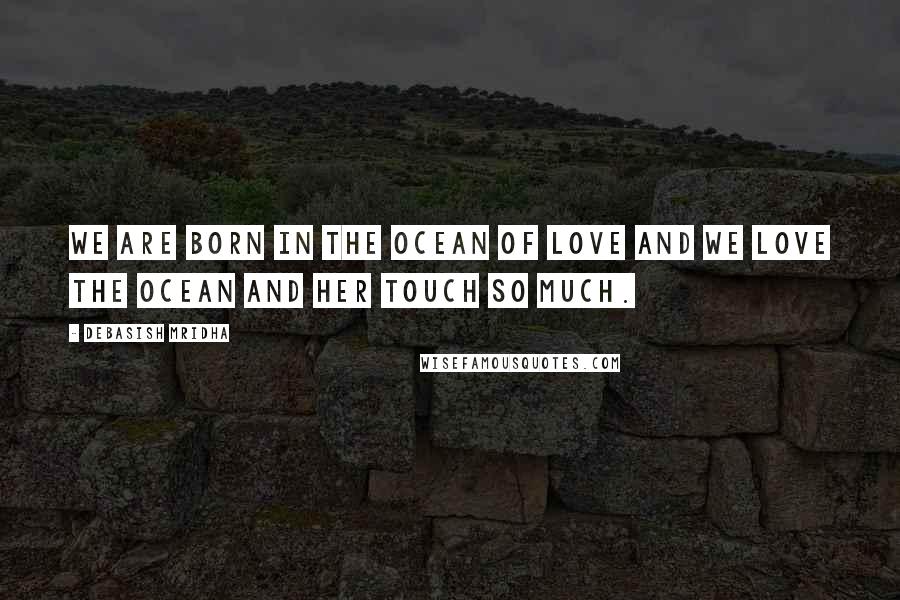 WE ARE BORN IN THE OCEAN OF LOVE AND WE LOVE THE OCEAN AND HER TOUCH SO MUCH.

- DEBASISH MRIDHA

WISEFAMOUSQUOTES.COM